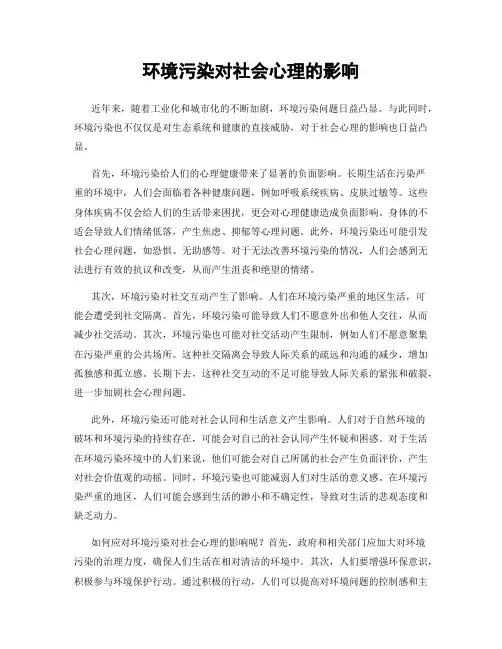 环境污染对社会心理的影响

近年来，随着工业化和城市化的不断加剧，环境污染问题日益凸显。与此同时，环境污染也不仅仅是对生态系统和健康的直接威胁，对于社会心理的影响也日益凸显。

首先，环境污染给人们的心理健康带来了显著的负面影响。长期生活在污染严重的环境中，人们会面临着各种健康问题，例如呼吸系统疾病、皮肤过敏等。这些身体疾病不仅会给人们的生活带来困扰，更会对心理健康造成负面影响。身体的不适会导致人们情绪低落，产生焦虑、抑郁等心理问题。此外，环境污染还可能引发社会心理问题，如恐惧、无助感等。对于无法改善环境污染的情况，人们会感到无法进行有效的抗议和改变，从而产生沮丧和绝望的情绪。

其次，环境污染对社交互动产生了影响。人们在环境污染严重的地区生活，可能会遭受到社交隔离。首先，环境污染可能导致人们不愿意外出和他人交往，从而减少社交活动。其次，环境污染也可能对社交活动产生限制，例如人们不愿意聚集在污染严重的公共场所。这种社交隔离会导致人际关系的疏远和沟通的减少，增加孤独感和孤立感。长期下去，这种社交互动的不足可能导致人际关系的紧张和破裂，进一步加剧社会心理问题。

此外，环境污染还可能对社会认同和生活意义产生影响。人们对于自然环境的破坏和环境污染的持续存在，可能会对自己的社会认同产生怀疑和困惑。对于生活在环境污染环境中的人们来说，他们可能会对自己所属的社会产生负面评价，产生对社会价值观的动摇。同时，环境污染也可能减弱人们对生活的意义感。在环境污染严重的地区，人们可能会感到生活的渺小和不确定性，导致对生活的悲观态度和缺乏动力。

如何应对环境污染对社会心理的影响呢？首先，政府和相关部门应加大对环境污染的治理力度，确保人们生活在相对清洁的环境中。其次，人们要增强环保意识，积极参与环境保护行动。通过积极的行动，人们可以提高对环境问题的控制感和主